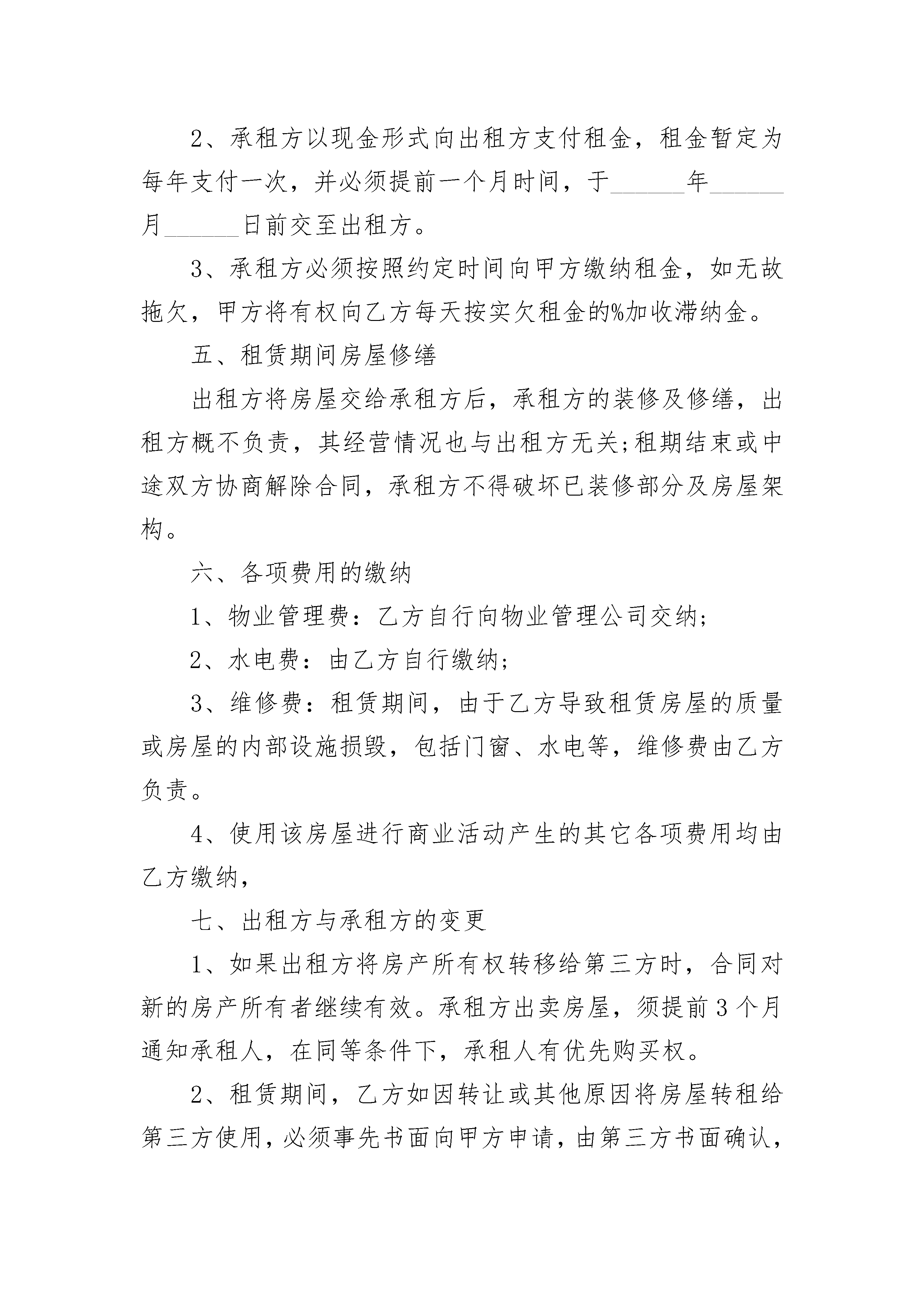 2、承租方以现金形式向出租方支付租金，租金暂定为每年支付一次，并必须提前一个月时间，于______年______月______日前交至出租方。

3、承租方必须按照约定时间向甲方缴纳租金，如无故拖欠，甲方将有权向乙方每天按实欠租金的%加收滞纳金。

五、租赁期间房屋修缮

出租方将房屋交给承租方后，承租方的装修及修缮，出租方概不负责，其经营情况也与出租方无关;租期结束或中途双方协商解除合同，承租方不得破坏已装修部分及房屋架构。

六、各项费用的缴纳

1、物业管理费：乙方自行向物业管理公司交纳;

2、水电费：由乙方自行缴纳;

3、维修费：租赁期间，由于乙方导致租赁房屋的质量或房屋的内部设施损毁，包括门窗、水电等，维修费由乙方负责。

4、使用该房屋进行商业活动产生的其它各项费用均由乙方缴纳，

七、出租方与承租方的变更

1、如果出租方将房产所有权转移给第三方时，合同对新的房产所有者继续有效。承租方出卖房屋，须提前3个月通知承租人，在同等条件下，承租人有优先购买权。

2、租赁期间，乙方如因转让或其他原因将房屋转租给第三方使用，必须事先书面向甲方申请，由第三方书面确认，